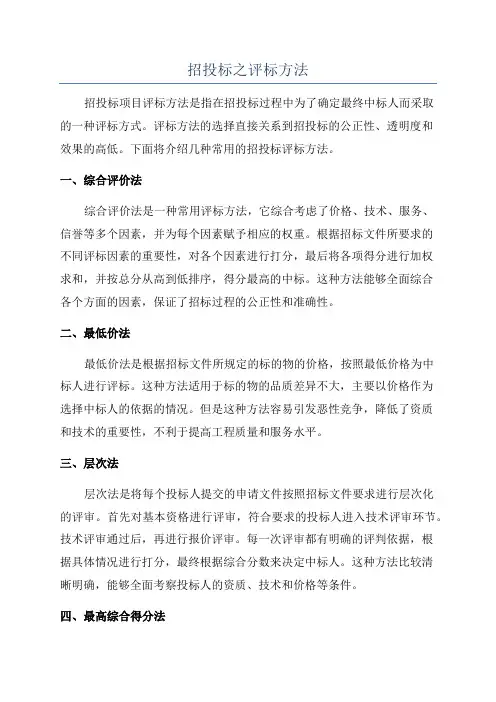 招投标之评标方法

招投标项目评标方法是指在招投标过程中为了确定最终中标人而采取的一种评标方式。评标方法的选择直接关系到招投标的公正性、透明度和效果的高低。下面将介绍几种常用的招投标评标方法。

一、综合评价法

综合评价法是一种常用评标方法，它综合考虑了价格、技术、服务、信誉等多个因素，并为每个因素赋予相应的权重。根据招标文件所要求的不同评标因素的重要性，对各个因素进行打分，最后将各项得分进行加权求和，并按总分从高到低排序，得分最高的中标。这种方法能够全面综合各个方面的因素，保证了招标过程的公正性和准确性。

二、最低价法

最低价法是根据招标文件所规定的标的物的价格，按照最低价格为中标人进行评标。这种方法适用于标的物的品质差异不大，主要以价格作为选择中标人的依据的情况。但是这种方法容易引发恶性竞争，降低了资质和技术的重要性，不利于提高工程质量和服务水平。

三、层次法

层次法是将每个投标人提交的申请文件按照招标文件要求进行层次化的评审。首先对基本资格进行评审，符合要求的投标人进入技术评审环节。技术评审通过后，再进行报价评审。每一次评审都有明确的评判依据，根据具体情况进行打分，最终根据综合分数来决定中标人。这种方法比较清晰明确，能够全面考察投标人的资质、技术和价格等条件。

四、最高综合得分法